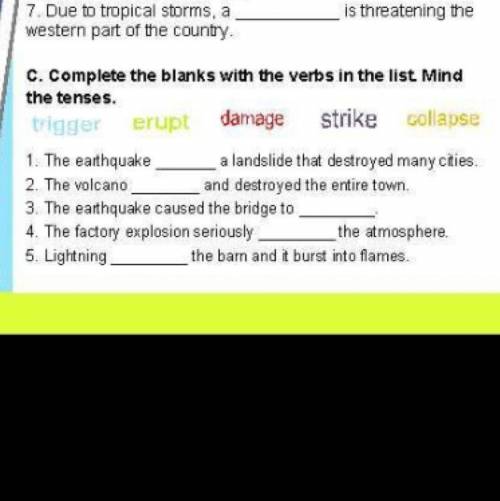 7. Due to tropical storms, a __________ is threatening the western part of the country.

C. Complete the blanks with the verbs in the list. Mind the tenses.

trigger erupt damage strike collapse

1. The earthquake ______ a landslide that destroyed many cities.
2. The volcano ________ and destroyed the entire town.
3. The earthquake caused the bridge to ________.
4. The factory explosion seriously ________ the atmosphere.
5. Lightning ________ the barn and it burst into flames.